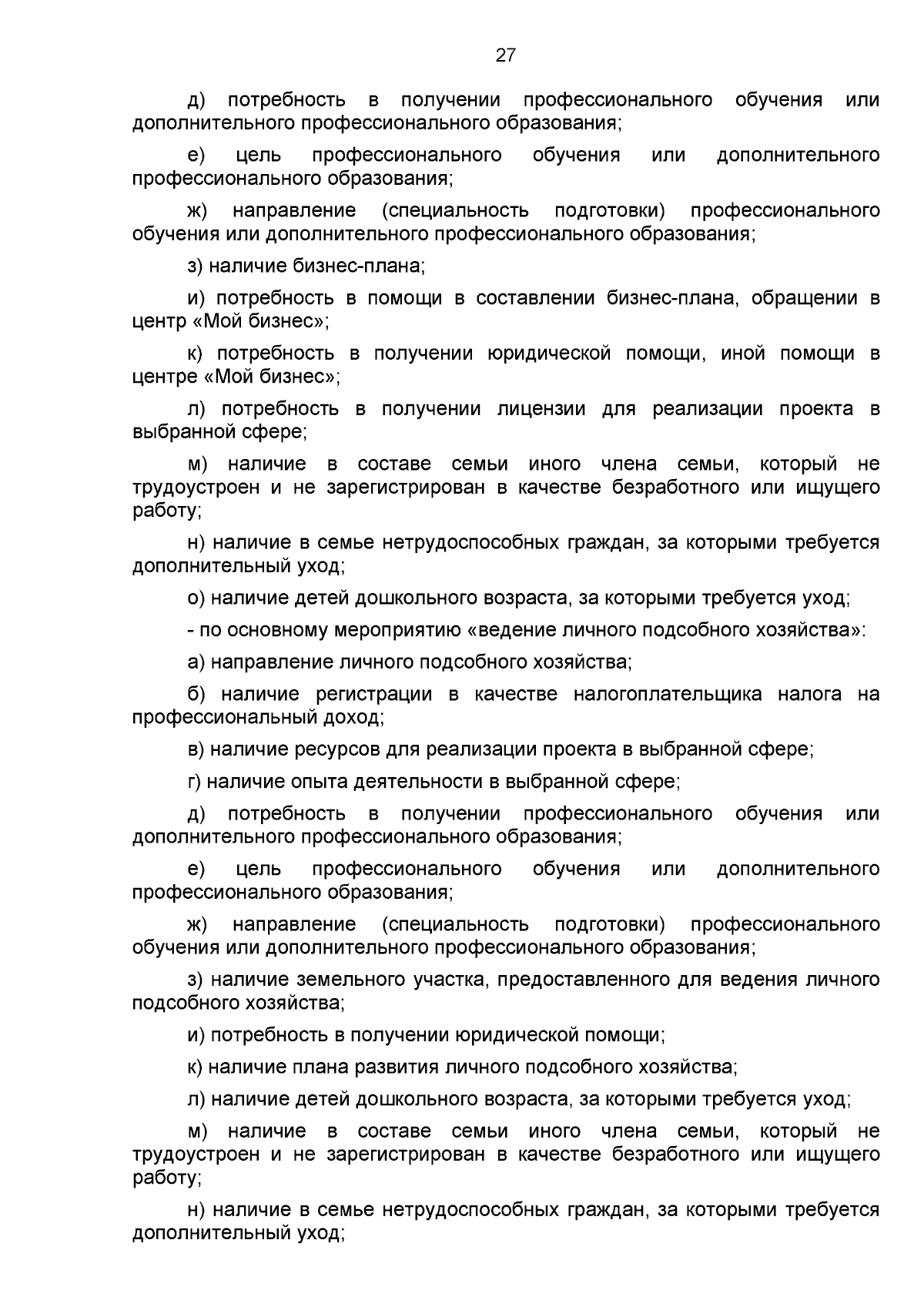 27

д) потребность в получении профессионального обучения или дополнительного профессионального образования;

е) цель профессионального обучения или дополнительного профессионального образования;

ж) направление (специальность подготовки) профессионального обучения или дополнительного профессионального образования;

з) наличие бизнес-плана;

и) потребность в помощи в составлении бизнес-плана, обращении в центр «Мой бизнес»;

к) потребность в получении юридической помощи, иной помощи в центре «Мой бизнес»;

л) потребность в получении лицензии для реализации проекта в выбранной сфере;

м) наличие в составе семьи иного члена семьи, который не трудоустроен и не зарегистрирован в качестве безработного или ищущего работу;

н) наличие в семье нетрудоспособных граждан, за которыми требуется дополнительный уход;

о) наличие детей дошкольного возраста, за которыми требуется уход;

- по основному мероприятию «ведение личного подсобного хозяйства»:

а) направление личного подсобного хозяйства;

б) наличие регистрации в качестве налогоплательщика налога на профессиональный доход;

в) наличие ресурсов для реализации проекта в выбранной сфере;

г) наличие опыта деятельности в выбранной сфере;

д) потребность в получении профессионального обучения или дополнительного профессионального образования;

е) цель профессионального обучения или дополнительного профессионального образования;

ж) направление (специальность подготовки) профессионального обучения или дополнительного профессионального образования;

з) наличие земельного участка, предоставленного для ведения личного подсобного хозяйства;

и) потребность в получении юридической помощи;

к) наличие плана развития личного подсобного хозяйства;

л) наличие детей дошкольного возраста, за которыми требуется уход;

м) наличие в составе семьи иного члена семьи, который не трудоустроен и не зарегистрирован в качестве безработного или ищущего работу;

н) наличие в семье нетрудоспособных граждан, за которыми требуется дополнительный уход;